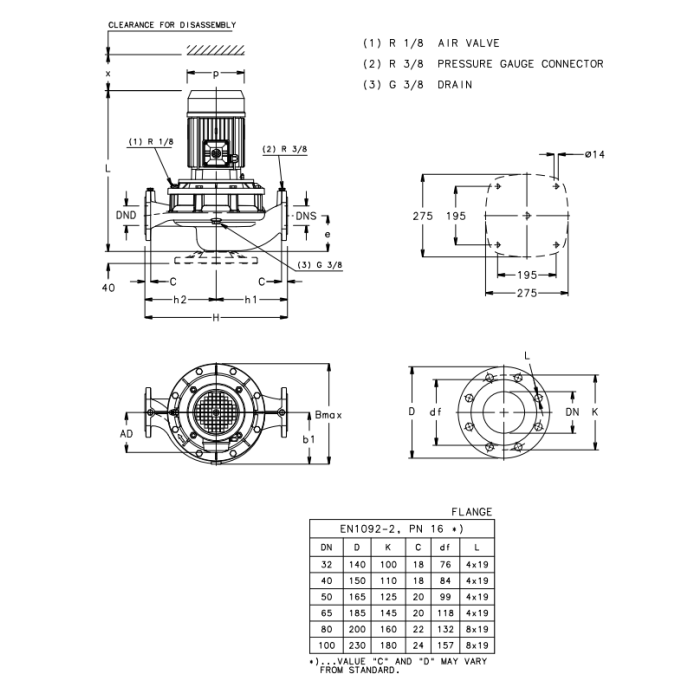 CLEARANCE FOR DISASSEMBLY

(1) R 1/8 AIR VALVE
(2) R 3/8 PRESSURE GAUGE CONNECTOR
(3) G 3/8 DRAIN

x
P
L
(1) R 1/8
(2) R 3/8
DND
DNS
e
(3) G 3/8
40
C
C
h2
h1
H

ø14
275
195
195
275

AD
Bmax
b1

L
D
df
DN
K

FLANGE

| EN1092-2, PN 16 *) | | | | | |
|---|---|---|---|---|---|
| DN | D | K | C | df | L |
| 32 | 140 | 100 | 18 | 76 | 4x19 |
| 40 | 150 | 110 | 18 | 84 | 4x19 |
| 50 | 165 | 125 | 20 | 99 | 4x19 |
| 65 | 185 | 145 | 20 | 118 | 4x19 |
| 80 | 200 | 160 | 22 | 132 | 8x19 |
| 100 | 230 | 180 | 24 | 157 | 8x19 |

*)...VALUE "C" AND "D" MAY VARY FROM STANDARD.